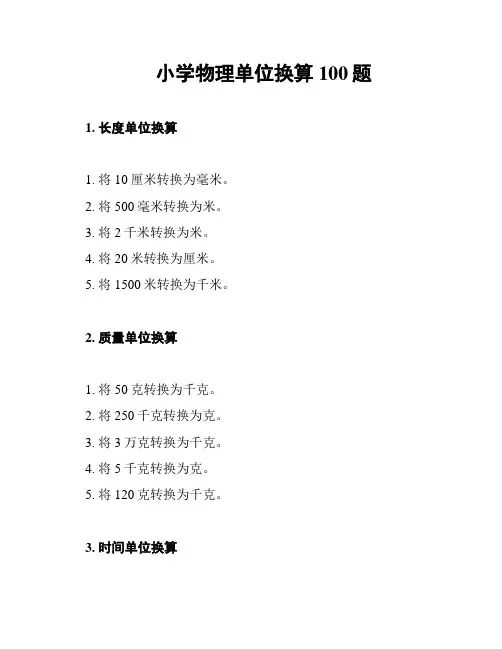 小学物理单位换算 100 题

1. 长度单位换算

1. 将 10 厘米转换为毫米。
2. 将 500 毫米转换为米。
3. 将 2 千米转换为米。
4. 将 20 米转换为厘米。
5. 将 1500 米转换为千米。

2. 质量单位换算

1. 将 50 克转换为千克。
2. 将 250 千克转换为克。
3. 将 3 万克转换为千克。
4. 将 5 千克转换为克。
5. 将 120 克转换为千克。

3. 时间单位换算